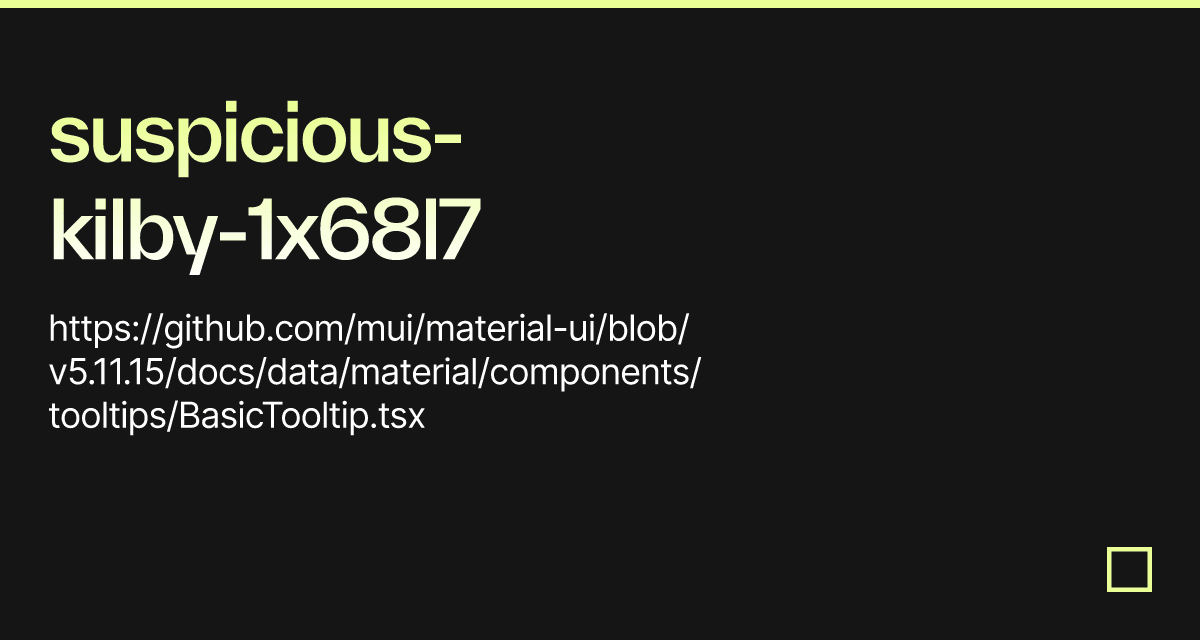 suspicious-kilby-1x68l7

https://github.com/mui/material-ui/blob/v5.11.15/docs/data/material/components/tooltips/BasicTooltip.tsx